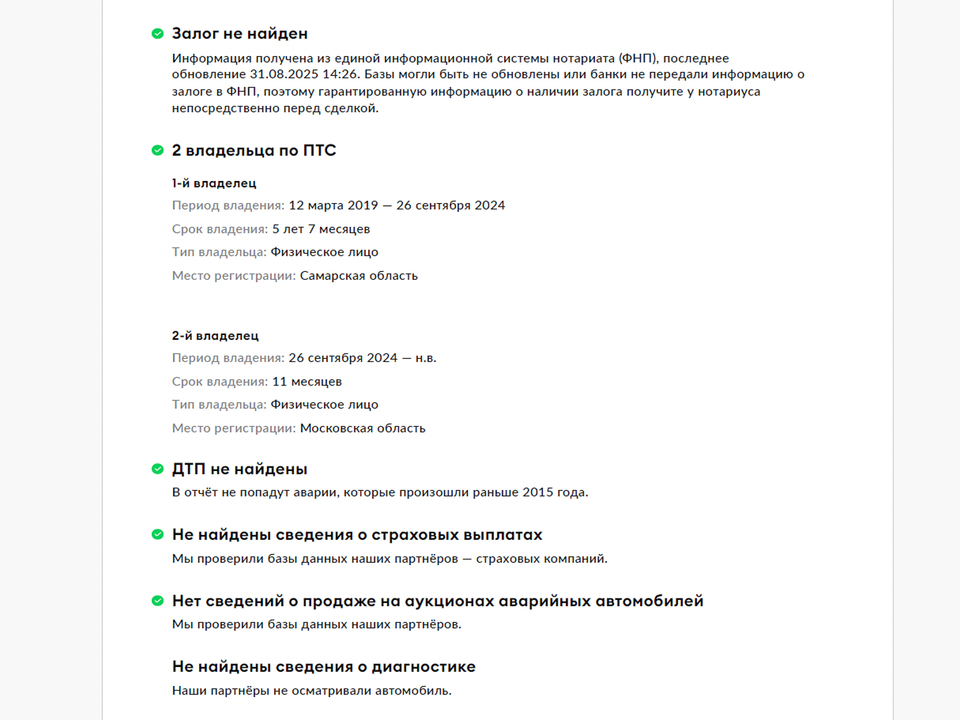 Залог не найден

Информация получена из единой информационной системы нотариата (ФНП), последнее обновление 31.08.2025 14:26. Базы могли быть не обновлены или банки не передали информацию о залоге в ФНП, поэтому гарантированную информацию о наличии залога получите у нотариуса непосредственно перед сделкой.

2 владельца по ПТС

1-й владелец

Период владения: 12 марта 2019 — 26 сентября 2024

Срок владения: 5 лет 7 месяцев

Тип владельца: Физическое лицо

Место регистрации: Самарская область

2-й владелец

Период владения: 26 сентября 2024 — н.в.

Срок владения: 11 месяцев

Тип владельца: Физическое лицо

Место регистрации: Московская область

ДТП не найдены

В отчёт не попадут аварии, которые произошли раньше 2015 года.

Не найдены сведения о страховых выплатах

Мы проверили базы данных наших партнёров — страховых компаний.

Нет сведений о продаже на аукционах аварийных автомобилей

Мы проверили базы данных наших партнёров.

Не найдены сведения о диагностике

Наши партнёры не осматривали автомобиль.